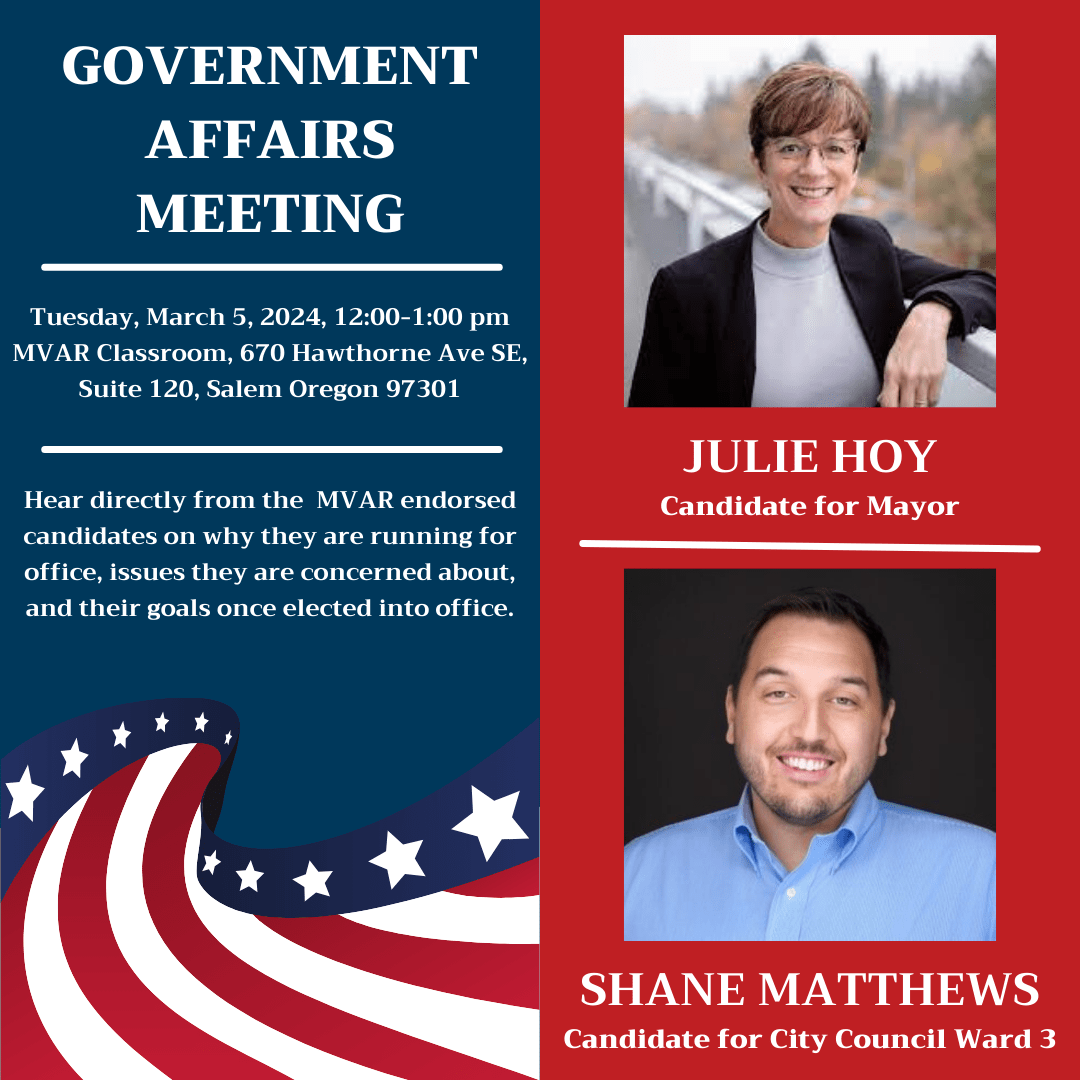 GOVERNMENT AFFAIRS MEETING

Tuesday, March 5, 2024, 12:00-1:00 pm
MVAR Classroom, 670 Hawthorne Ave SE, Suite 120, Salem Oregon 97301

Hear directly from the MVAR endorsed candidates on why they are running for office, issues they are concerned about, and their goals once elected into office.

JULIE HOY
Candidate for Mayor

SHANE MATTHEWS
Candidate for City Council Ward 3